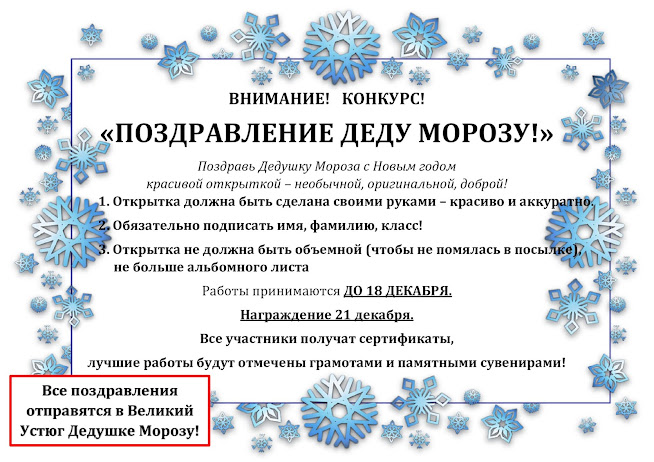 ВНИМАНИЕ! КОНКУРС!

«ПОЗДРАВЛЕНИЕ ДЕДУ МОРОЗУ!»

Поздравь Дедушку Мороза с Новым годом красивой открыткой – необычной, оригинальной, доброй!

1. Открытка должна быть сделана своими руками – красиво и аккуратно.
2. Обязательно подписать имя, фамилию, класс!
3. Открытка не должна быть объемной (чтобы не помялась в посылке), не больше альбомного листа

Работы принимаются ДО 18 ДЕКАБРЯ.

Награждение 21 декабря.

Все участники получат сертификаты,

лучшие работы будут отмечены грамотами и памятными сувенирами!

Все поздравления отправятся в Великий Устюг Дедушке Морозу!